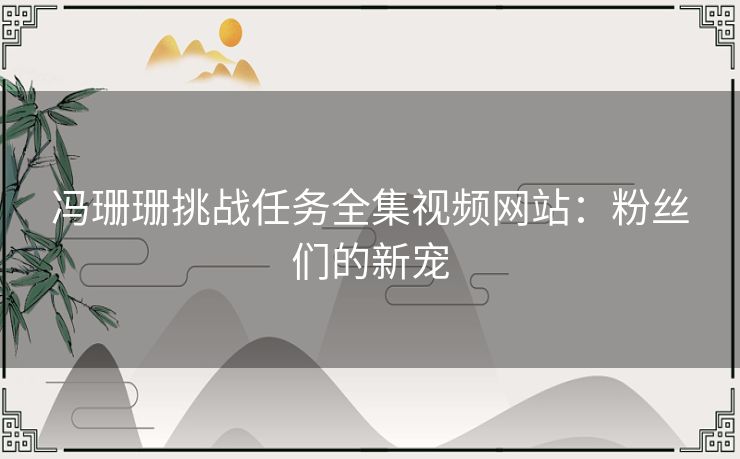 冯珊珊挑战任务全集视频网站：粉丝们的新宠